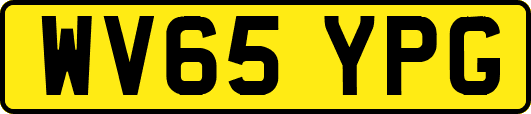 WV65 YPG